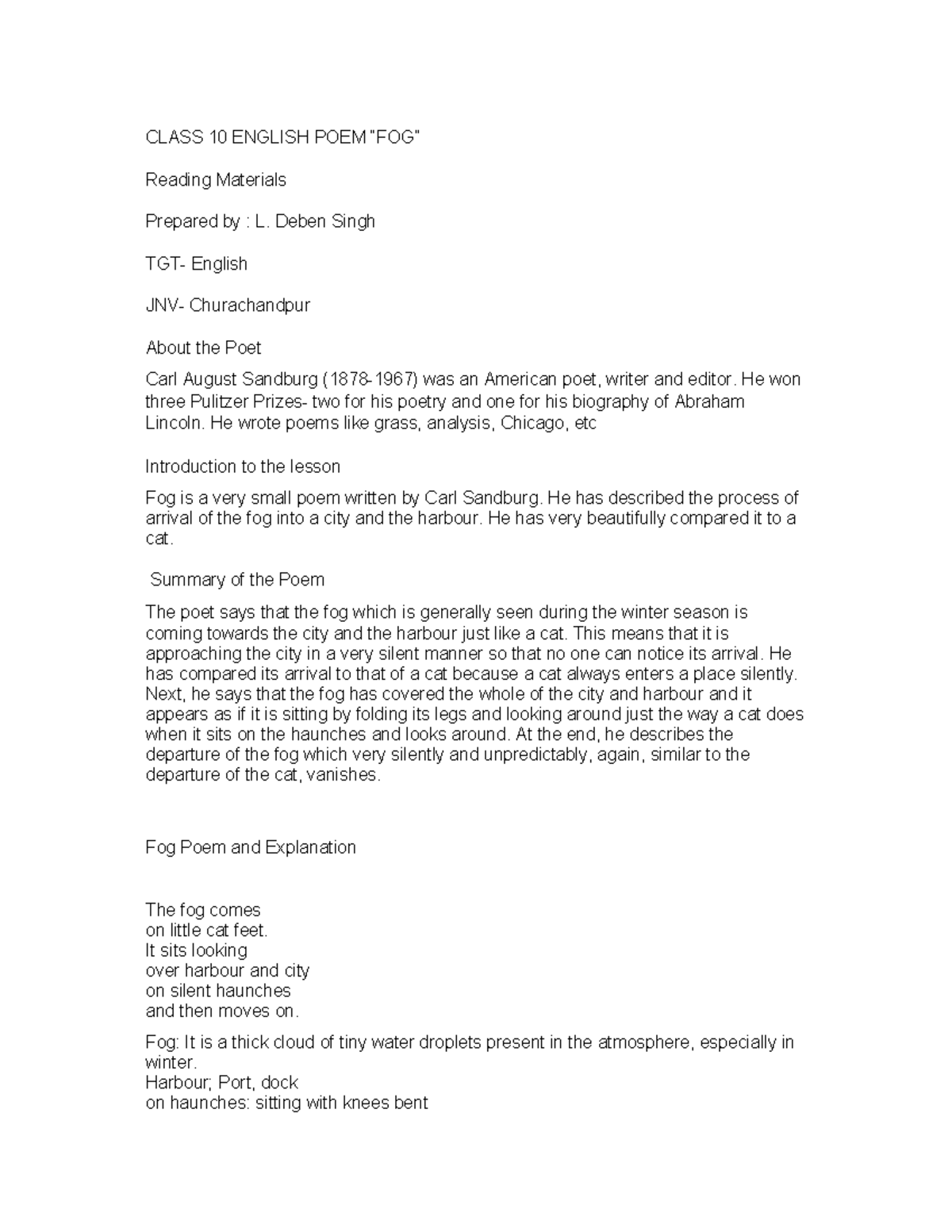 CLASS 10 ENGLISH POEM "FOG"

Reading Materials

Prepared by : L. Deben Singh

TGT- English

JNV- Churachandpur

About the Poet

Carl August Sandburg (1878-1967) was an American poet, writer and editor. He won three Pulitzer Prizes- two for his poetry and one for his biography of Abraham Lincoln. He wrote poems like grass, analysis, Chicago, etc

Introduction to the lesson

Fog is a very small poem written by Carl Sandburg. He has described the process of arrival of the fog into a city and the harbour. He has very beautifully compared it to a cat.

Summary of the Poem

The poet says that the fog which is generally seen during the winter season is coming towards the city and the harbour just like a cat. This means that it is approaching the city in a very silent manner so that no one can notice its arrival. He has compared its arrival to that of a cat because a cat always enters a place silently. Next, he says that the fog has covered the whole of the city and harbour and it appears as if it is sitting by folding its legs and looking around just the way a cat does when it sits on the haunches and looks around. At the end, he describes the departure of the fog which very silently and unpredictably, again, similar to the departure of the cat, vanishes.

Fog Poem and Explanation

The fog comes
on little cat feet.
It sits looking
over harbour and city
on silent haunches
and then moves on.

Fog: It is a thick cloud of tiny water droplets present in the atmosphere, especially in winter.
Harbour; Port, dock
on haunches: sitting with knees bent